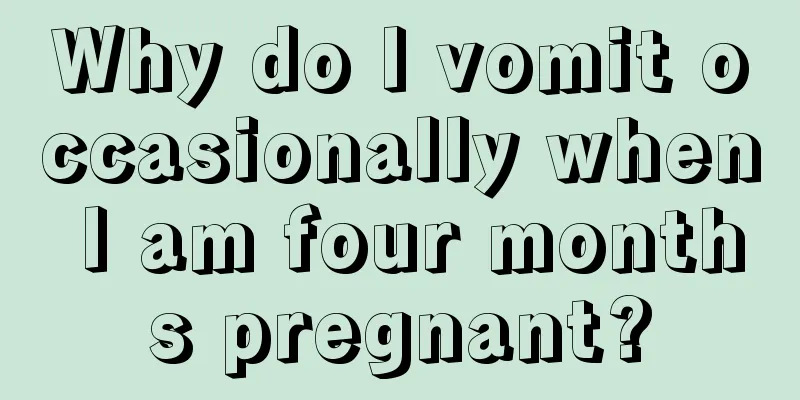 Why do I vomit occasionally when I am four months pregnant?